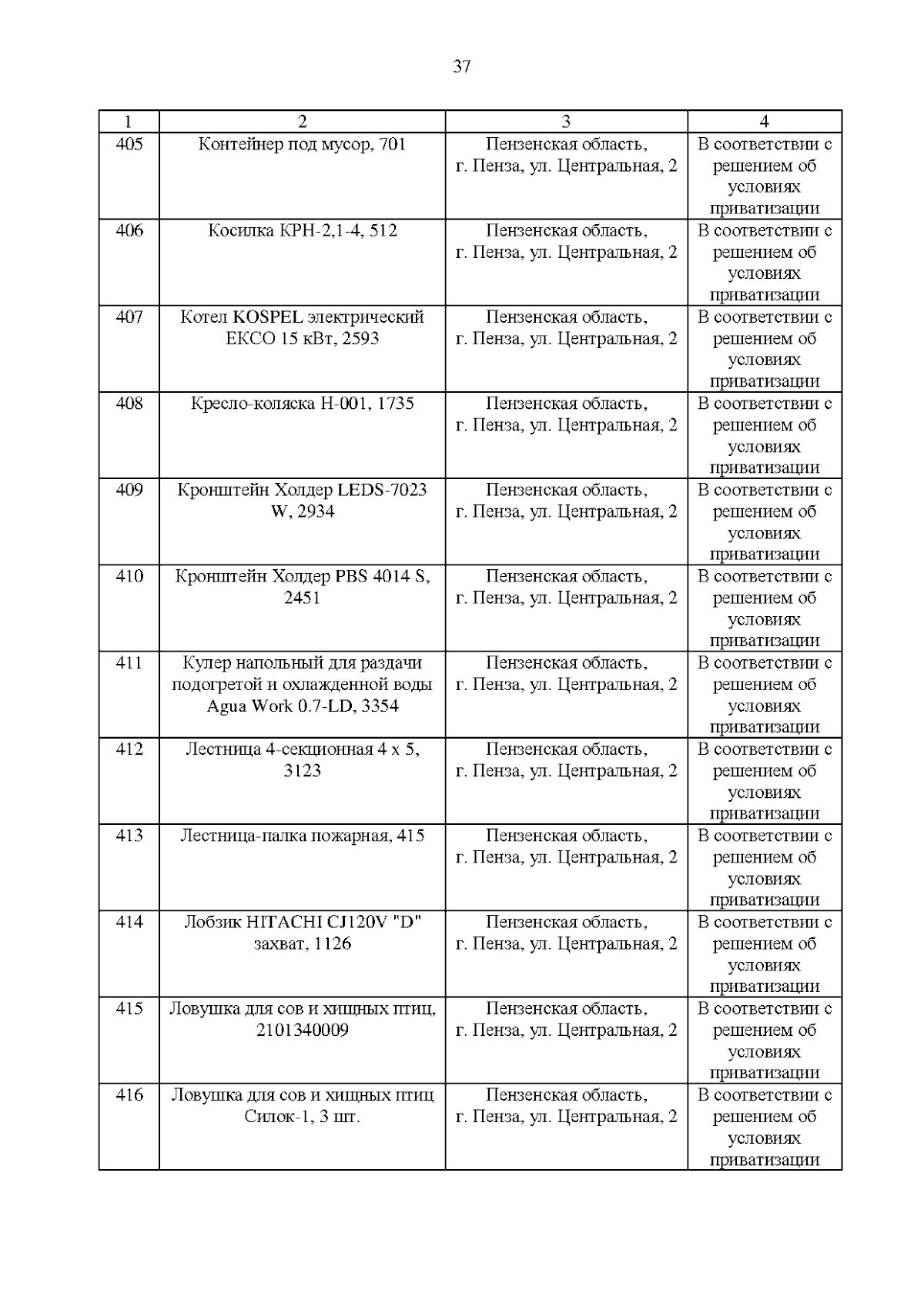 37

| 1 | 2 | 3 | 4 |
|---|---|---|---|
| 405 | Контейнер под мусор, 701 | Пензенская область, г. Пенза, ул. Центральная, 2 | В соответствии с решением об условиях приватизации |
| 406 | Косилка КРН-2,1-4, 512 | Пензенская область, г. Пенза, ул. Центральная, 2 | В соответствии с решением об условиях приватизации |
| 407 | Котел KOSPEL электрический ЕКСО 15 кВт, 2593 | Пензенская область, г. Пенза, ул. Центральная, 2 | В соответствии с решением об условиях приватизации |
| 408 | Кресло-коляска Н-001, 1735 | Пензенская область, г. Пенза, ул. Центральная, 2 | В соответствии с решением об условиях приватизации |
| 409 | Кронштейн Холдер LEDS-7023 W, 2934 | Пензенская область, г. Пенза, ул. Центральная, 2 | В соответствии с решением об условиях приватизации |
| 410 | Кронштейн Холдер PBS 4014 S, 2451 | Пензенская область, г. Пенза, ул. Центральная, 2 | В соответствии с решением об условиях приватизации |
| 411 | Кулер напольный для раздачи подогретой и охлажденной воды Agua Work 0.7-LD, 3354 | Пензенская область, г. Пенза, ул. Центральная, 2 | В соответствии с решением об условиях приватизации |
| 412 | Лестница 4-секционная 4 х 5, 3123 | Пензенская область, г. Пенза, ул. Центральная, 2 | В соответствии с решением об условиях приватизации |
| 413 | Лестница-палка пожарная, 415 | Пензенская область, г. Пенза, ул. Центральная, 2 | В соответствии с решением об условиях приватизации |
| 414 | Лобзик HITACHI CJ120V "D" захват, 1126 | Пензенская область, г. Пенза, ул. Центральная, 2 | В соответствии с решением об условиях приватизации |
| 415 | Ловушка для сов и хищных птиц, 2101340009 | Пензенская область, г. Пенза, ул. Центральная, 2 | В соответствии с решением об условиях приватизации |
| 416 | Ловушка для сов и хищных птиц Силок-1, 3 шт. | Пензенская область, г. Пенза, ул. Центральная, 2 | В соответствии с решением об условиях приватизации |